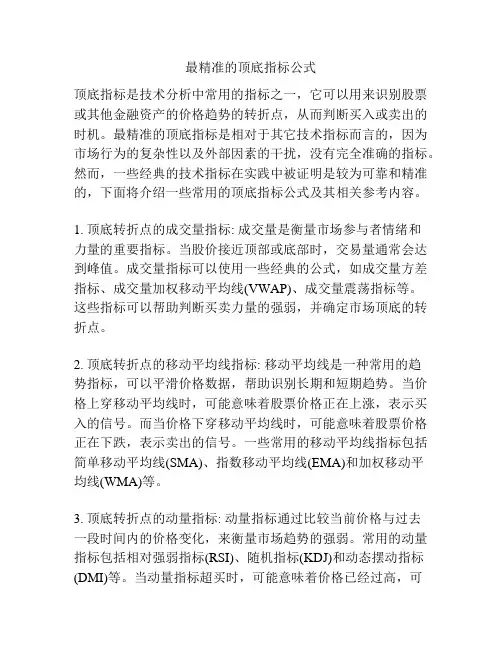 最精准的顶底指标公式

顶底指标是技术分析中常用的指标之一，它可以用来识别股票或其他金融资产的价格趋势的转折点，从而判断买入或卖出的时机。最精准的顶底指标是相对于其它技术指标而言的，因为市场行为的复杂性以及外部因素的干扰，没有完全准确的指标。然而，一些经典的技术指标在实践中被证明是较为可靠和精准的，下面将介绍一些常用的顶底指标公式及其相关参考内容。

1. 顶底转折点的成交量指标: 成交量是衡量市场参与者情绪和力量的重要指标。当股价接近顶部或底部时，交易量通常会达到峰值。成交量指标可以使用一些经典的公式，如成交量方差指标、成交量加权移动平均线(VWAP)、成交量震荡指标等。这些指标可以帮助判断买卖力量的强弱，并确定市场顶底的转折点。

2. 顶底转折点的移动平均线指标: 移动平均线是一种常用的趋势指标，可以平滑价格数据，帮助识别长期和短期趋势。当价格上穿移动平均线时，可能意味着股票价格正在上涨，表示买入的信号。而当价格下穿移动平均线时，可能意味着股票价格正在下跌，表示卖出的信号。一些常用的移动平均线指标包括简单移动平均线(SMA)、指数移动平均线(EMA)和加权移动平均线(WMA)等。

3. 顶底转折点的动量指标: 动量指标通过比较当前价格与过去一段时间内的价格变化，来衡量市场趋势的强弱。常用的动量指标包括相对强弱指标(RSI)、随机指标(KDJ)和动态摆动指标(DMI)等。当动量指标超买时，可能意味着价格已经过高，可